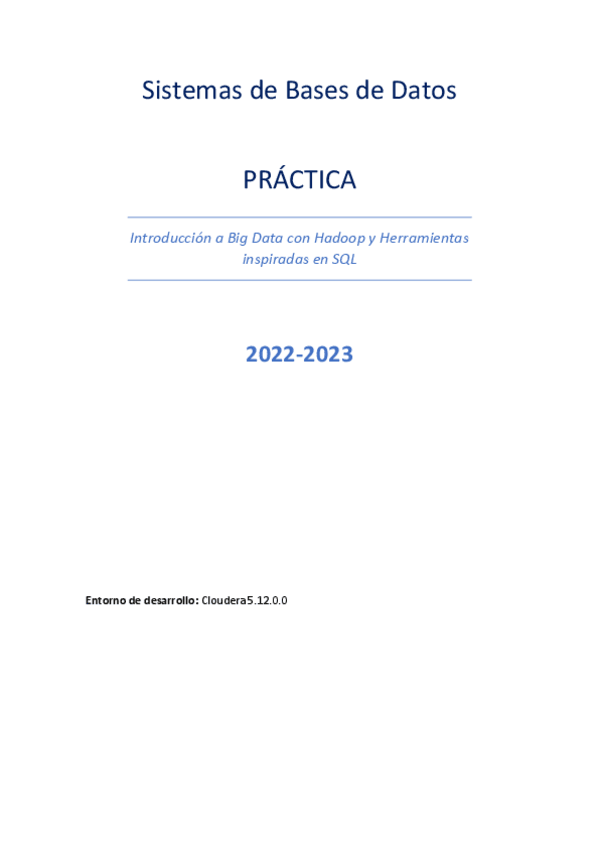 Sistemas de Bases de Datos

PRÁCTICA

Introducción a Big Data con Hadoop y Herramientas inspiradas en SQL

2022-2023

Entorno de desarrollo: Cloudera5.12.0.0